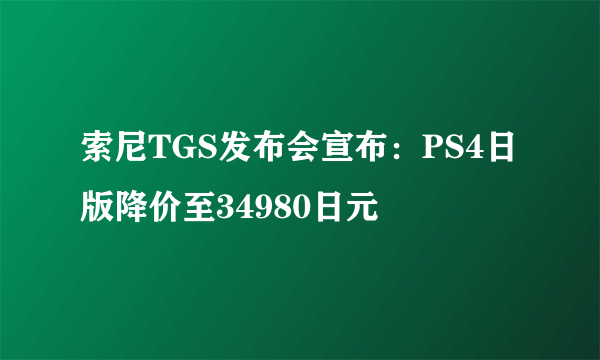 索尼TGS发布会宣布：PS4日版降价至34980日元